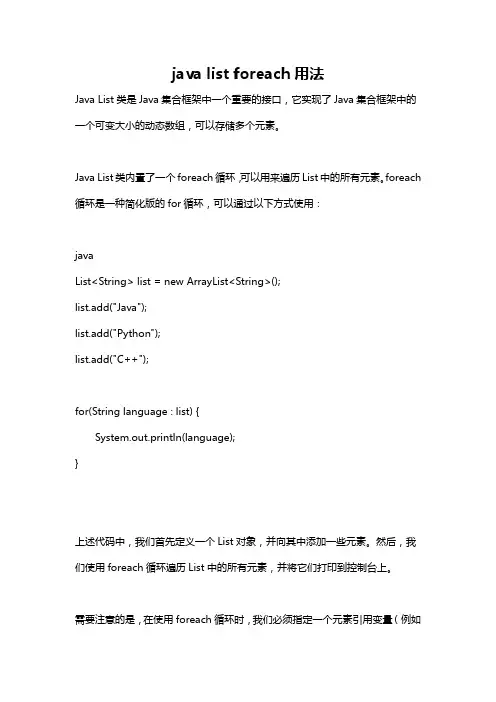 java list foreach 用法

Java List 类是 Java 集合框架中一个重要的接口，它实现了 Java 集合框架中的一个可变大小的动态数组，可以存储多个元素。

Java List 类内置了一个 foreach 循环，可以用来遍历 List 中的所有元素。foreach 循环是一种简化版的 for 循环，可以通过以下方式使用：

java
List<String> list = new ArrayList<String>();
list.add("Java");
list.add("Python");
list.add("C++");

for(String language : list) {
    System.out.println(language);
}

上述代码中，我们首先定义一个 List 对象，并向其中添加一些元素。然后，我们使用 foreach 循环遍历 List 中的所有元素，并将它们打印到控制台上。

需要注意的是，在使用 foreach 循环时，我们必须指定一个元素引用变量（例如